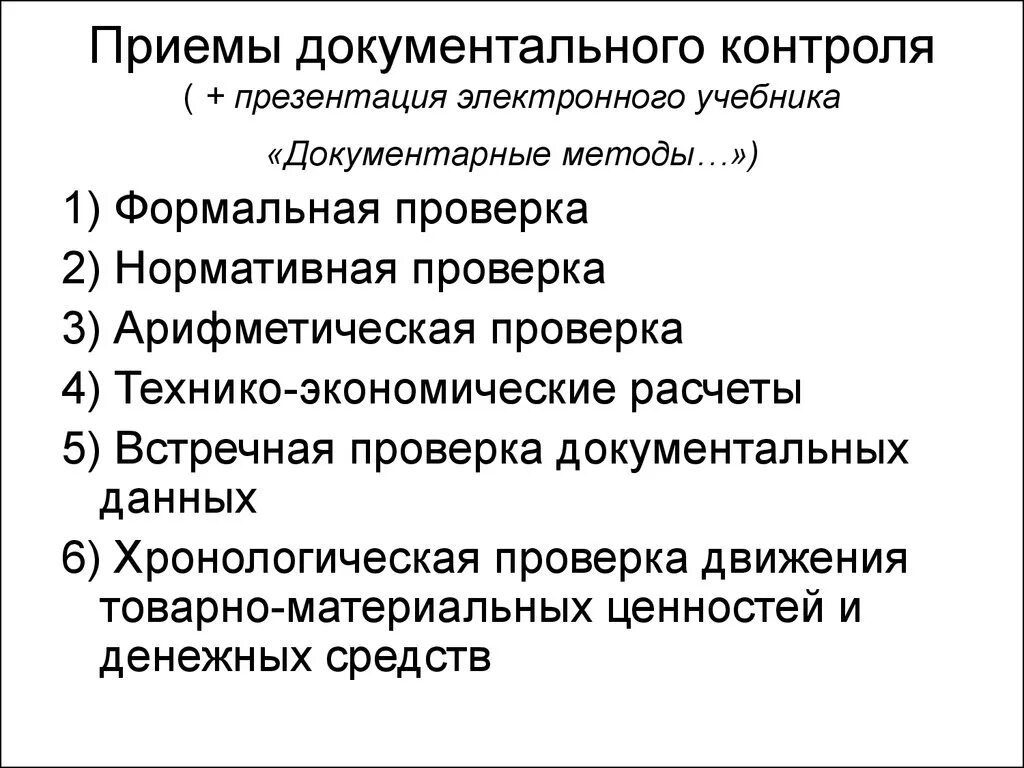 Приемы документального контроля
( + презентация электронного учебника
«Документарные методы…»)

1) Формальная проверка
2) Нормативная проверка
3) Арифметическая проверка
4) Технико-экономические расчеты
5) Встречная проверка документальных данных
6) Хронологическая проверка движения товарно-материальных ценностей и денежных средств